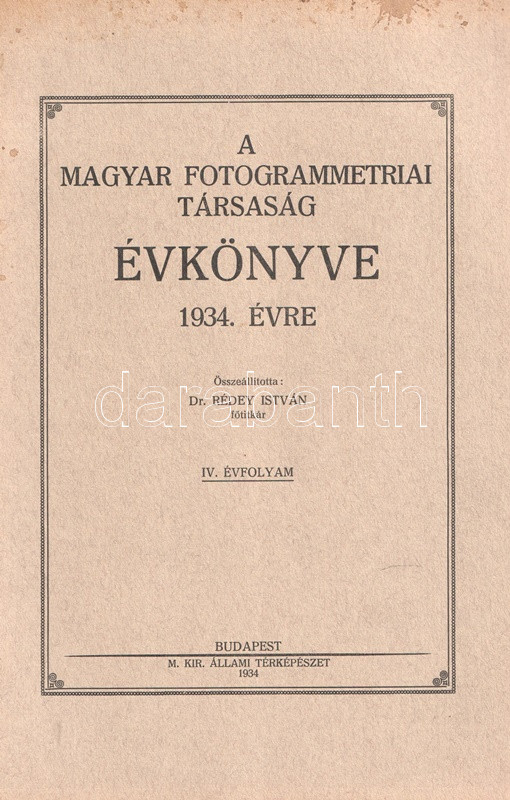 A
MAGYAR FOTOGRAMMETRIAI
TÁRSASÁG
ÉVKÖNYVE
1934. ÉVRE

Összeállította:
Dr. RÉDEY ISTVÁN
főtitkár

darabanth

IV. ÉVFOLYAM

BUDAPEST
M. KIR. ÁLLAMI TÉRKÉPÉSZET
1934